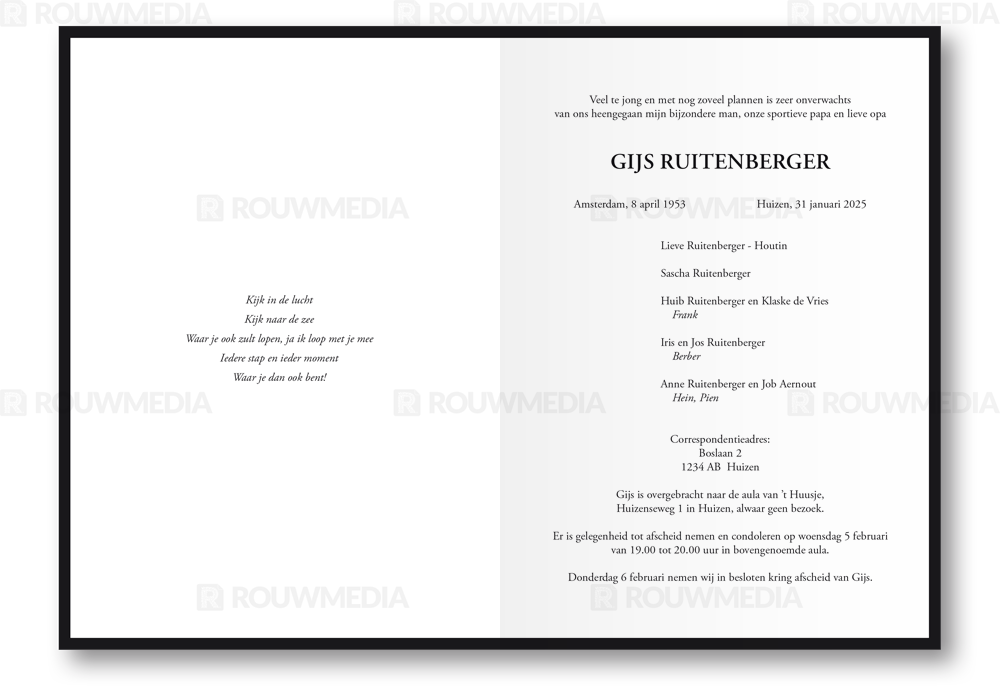 Kijk in de lucht
Kijk naar de zee
Waar je ook zult lopen, ja ik loop met je mee
Iedere stap en ieder moment
Waar je dan ook bent!

Veel te jong en met nog zoveel plannen is zeer onverwachts
van ons heengegaan mijn bijzondere man, onze sportieve papa en lieve opa

GIJS RUITENBERGER

Amsterdam, 8 april 1953     Huizen, 31 januari 2025

Lieve Ruitenberger - Houtin

Sascha Ruitenberger

Huib Ruitenberger en Klaske de Vries
Frank

Iris en Jos Ruitenberger
Berber

Anne Ruitenberger en Job Aernout
Hein, Pien

Correspondentieadres:
Boslaan 2
1234 AB Huizen

Gijs is overgebracht naar de aula van 't Huusje,
Huizenseweg 1 in Huizen, alwaar geen bezoek.

Er is gelegenheid tot afscheid nemen en condoleren op woensdag 5 februari
van 19.00 tot 20.00 uur in bovengenoemde aula.

Donderdag 6 februari nemen wij in besloten kring afscheid van Gijs.

ROUWMEDIA